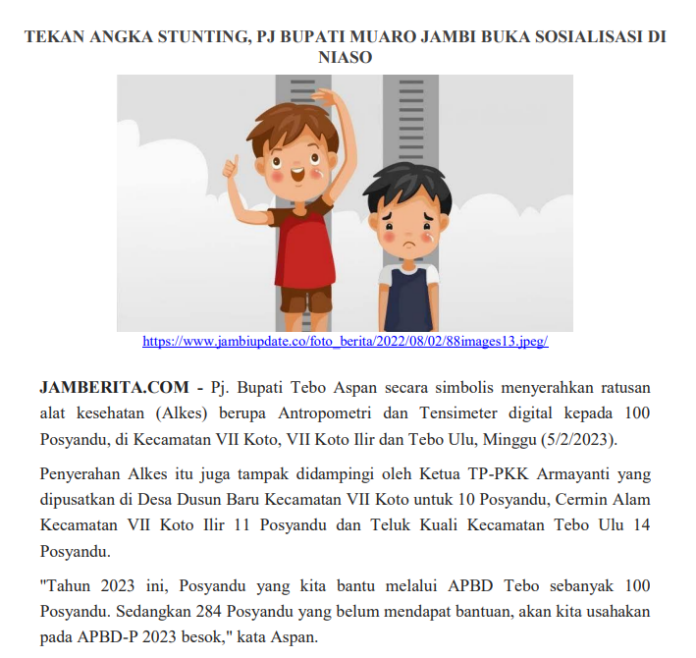 TEKAN ANGKA STUNTING, PJ BUPATI MUARO JAMBI BUKA SOSIALISASI DI NIASO

https://www.jambiupdate.co/foto_berita/2022/08/02/88images13.jpeg/

JAMBERITA.COM - Pj. Bupati Tebo Aspan secara simbolis menyerahkan ratusan alat kesehatan (Alkes) berupa Antropometri dan Tensimeter digital kepada 100 Posyandu, di Kecamatan VII Koto, VII Koto Ilir dan Tebo Ulu, Minggu (5/2/2023).

Penyerahan Alkes itu juga tampak didampingi oleh Ketua TP-PKK Armayanti yang dipusatkan di Desa Dusun Baru Kecamatan VII Koto untuk 10 Posyandu, Cermin Alam Kecamatan VII Koto Ilir 11 Posyandu dan Teluk Kuali Kecamatan Tebo Ulu 14 Posyandu.

"Tahun 2023 ini, Posyandu yang kita bantu melalui APBD Tebo sebanyak 100 Posyandu. Sedangkan 284 Posyandu yang belum mendapat bantuan, akan kita usahakan pada APBD-P 2023 besok," kata Aspan.